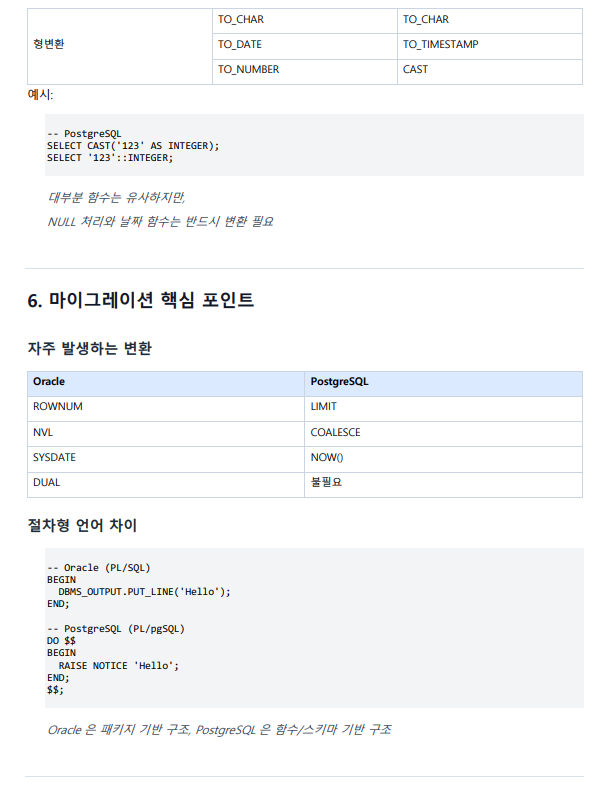 | 형변환 | TO_CHAR | TO_CHAR |
|---|---|---|
| | TO_DATE | TO_TIMESTAMP |
| | TO_NUMBER | CAST |

예시:

-- PostgreSQL
SELECT CAST('123' AS INTEGER);
SELECT '123'::INTEGER;

대부분 함수는 유사하지만,

NULL 처리와 날짜 함수는 반드시 변환 필요

6. 마이그레이션 핵심 포인트

자주 발생하는 변환

| Oracle | PostgreSQL |
|---|---|
| ROWNUM | LIMIT |
| NVL | COALESCE |
| SYSDATE | NOW() |
| DUAL | 불필요 |

절차형 언어 차이

-- Oracle (PL/SQL)
BEGIN
  DBMS_OUTPUT.PUT_LINE('Hello');
END;

-- PostgreSQL (PL/pgSQL)
DO $$
BEGIN
  RAISE NOTICE 'Hello';
END;
$$;

Oracle 은 패키지 기반 구조, PostgreSQL 은 함수/스키마 기반 구조